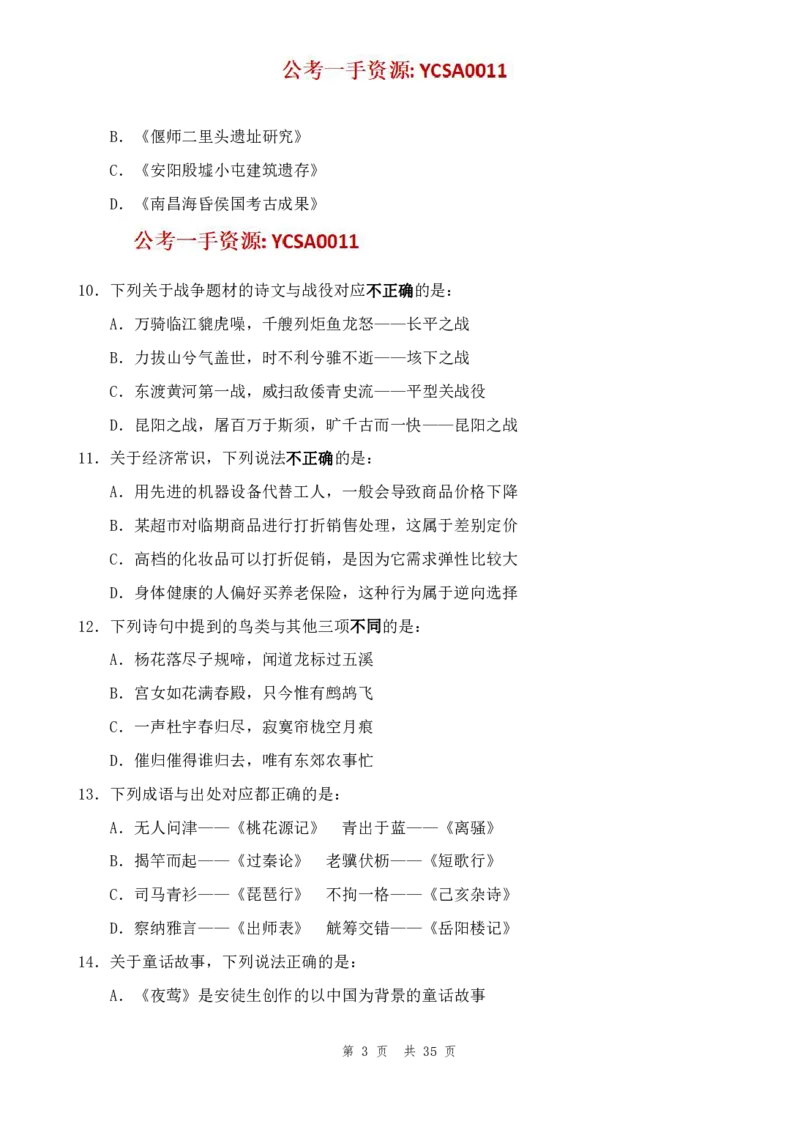 公考一手资源: YCSA0011

B. 《偃师二里头遗址研究》

C. 《安阳殷墟小屯建筑遗存》

D. 《南昌海昏侯国考古成果》

公考一手资源: YCSA0011

10. 下列关于战争题材的诗文与战役对应不正确的是:

A. 万骑临江貔虎噪，千艘列炬鱼龙怒——长平之战

B. 力拔山兮气盖世，时不利兮骓不逝——垓下之战

C. 东渡黄河第一战，威扫敌倭青史流——平型关战役

D. 昆阳之战，屠百万于斯须，旷千古而一快——昆阳之战

11. 关于经济常识，下列说法不正确的是:

A. 用先进的机器设备代替工人，一般会导致商品价格下降

B. 某超市对临期商品进行打折销售处理，这属于差别定价

C. 高档的化妆品可以打折促销，是因为它需求弹性比较大

D. 身体健康的人偏好买养老保险，这种行为属于逆向选择

12. 下列诗句中提到的鸟类与其他三项不同的是:

A. 杨花落尽子规啼，闻道龙标过五溪

B. 宫女如花满春殿，只今惟有鹧鸪飞

C. 一声杜宇春归尽，寂寞帘栊空月痕

D. 催归催得谁归去，唯有东郊农事忙

13. 下列成语与出处对应都正确的是:

A. 无人问津——《桃花源记》　青出于蓝——《离骚》

B. 揭竿而起——《过秦论》　老骥伏枥——《短歌行》

C. 司马青衫——《琵琶行》　不拘一格——《己亥杂诗》

D. 察纳雅言——《出师表》　觥筹交错——《岳阳楼记》

14. 关于童话故事，下列说法正确的是:

A. 《夜莺》是安徒生创作的以中国为背景的童话故事

第 3 页　共 35 页